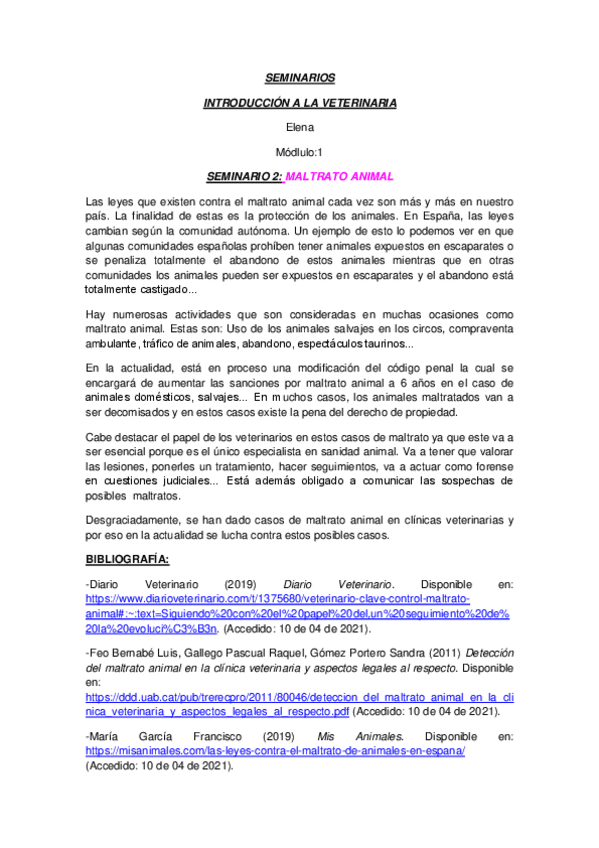 SEMINARIOS

INTRODUCCIÓN A LA VETERINARIA

Elena

Módlulo:1

SEMINARIO 2: MALTRATO ANIMAL

Las leyes que existen contra el maltrato animal cada vez son más y más en nuestro país. La finalidad de estas es la protección de los animales. En España, las leyes cambian según la comunidad autónoma. Un ejemplo de esto lo podemos ver en que algunas comunidades españolas prohíben tener animales expuestos en escaparates o se penaliza totalmente el abandono de estos animales mientras que en otras comunidades los animales pueden ser expuestos en escaparates y el abandono está totalmente castigado...

Hay numerosas actividades que son consideradas en muchas ocasiones como maltrato animal. Estas son: Uso de los animales salvajes en los circos, compraventa ambulante, tráfico de animales, abandono, espectáculos taurinos...

En la actualidad, está en proceso una modificación del código penal la cual se encargará de aumentar las sanciones por maltrato animal a 6 años en el caso de animales domésticos, salvajes... En muchos casos, los animales maltratados van a ser decomisados y en estos casos existe la pena del derecho de propiedad.

Cabe destacar el papel de los veterinarios en estos casos de maltrato ya que este va a ser esencial porque es el único especialista en sanidad animal. Va a tener que valorar las lesiones, ponerles un tratamiento, hacer seguimientos, va a actuar como forense en cuestiones judiciales... Está además obligado a comunicar las sospechas de posibles maltratos.

Desgraciadamente, se han dado casos de maltrato animal en clínicas veterinarias y por eso en la actualidad se lucha contra estos posibles casos.

BIBLIOGRAFÍA:

-Diario Veterinario (2019) Diario Veterinario. Disponible en: https://www.diarioveterinario.com/t/1375680/veterinario-clave-control-maltrato-animal#:~:text=Siguiendo%20con%20el%20papel%20del,un%20seguimiento%20de%20la%20evoluci%C3%B3n. (Accedido: 10 de 04 de 2021).

-Feo Bernabé Luis, Gallego Pascual Raquel, Gómez Portero Sandra (2011) Detección del maltrato animal en la clínica veterinaria y aspectos legales al respecto. Disponible en: https://ddd.uab.cat/pub/trerecpro/2011/80046/deteccion_del_maltrato_animal_en_la_clinica_veterinaria_y_aspectos_legales_al_respecto.pdf (Accedido: 10 de 04 de 2021).

-María García Francisco (2019) Mis Animales. Disponible en: https://misanimales.com/las-leyes-contra-el-maltrato-de-animales-en-espana/ (Accedido: 10 de 04 de 2021).